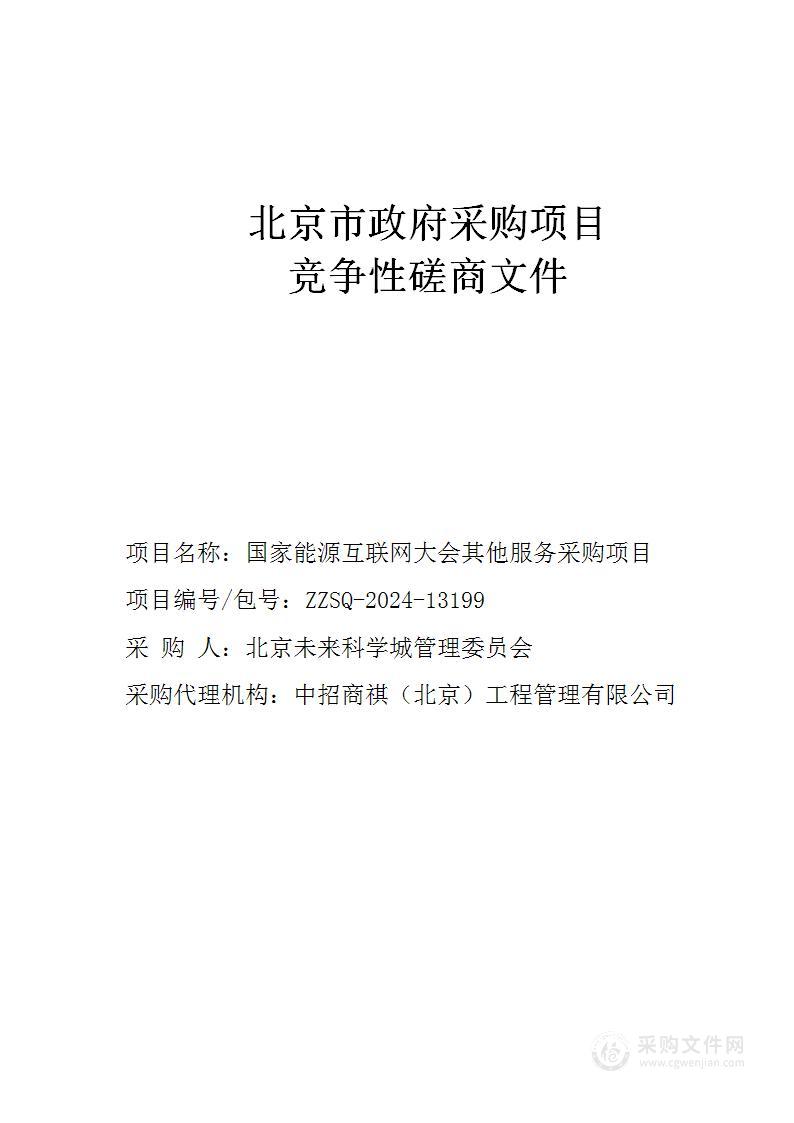 北京市政府采购项目
竞争性磋商文件

项目名称：国家能源互联网大会其他服务采购项目

项目编号/包号：ZZSQ-2024-13199

采 购 人：北京未来科学城管理委员会

采购代理机构：中招商祺（北京）工程管理有限公司

采购文件网
www.cgwenjian.com